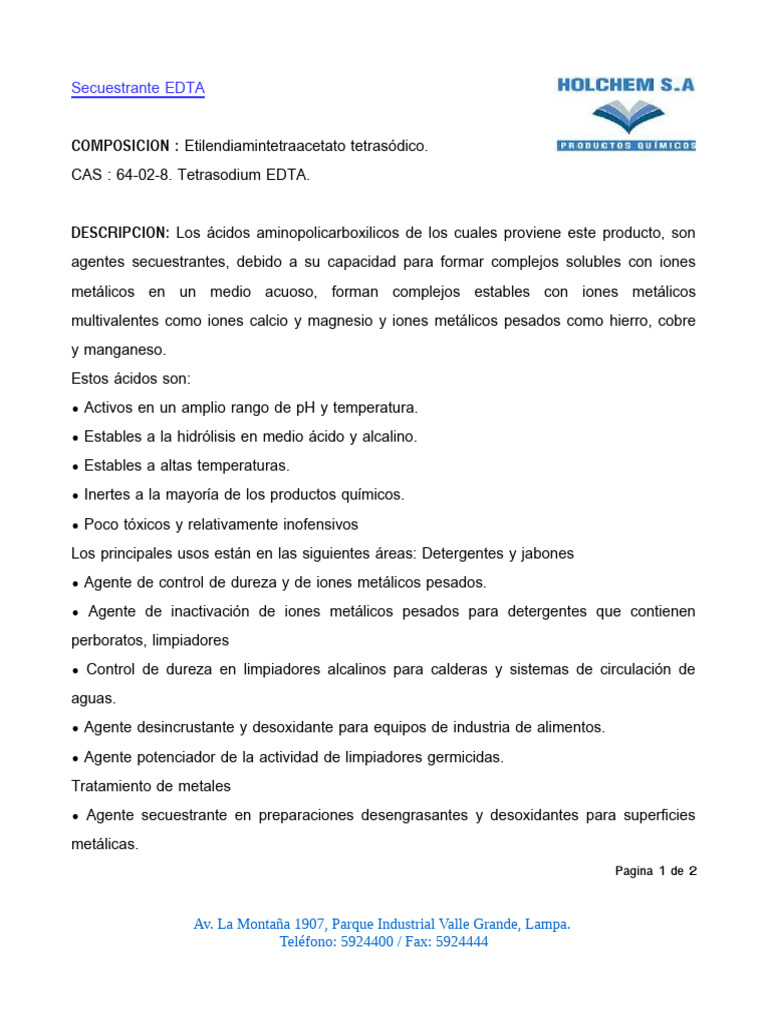 Secuestrante EDTA

HOLCHEM S.A
PRODUCTOS QUÍMICOS

COMPOSICION : Etilendiamintetraacetato tetrasódico.
CAS : 64-02-8. Tetrasodium EDTA.

DESCRIPCION: Los ácidos aminopolicarboxilicos de los cuales proviene este producto, son agentes secuestrantes, debido a su capacidad para formar complejos solubles con iones metálicos en un medio acuoso, forman complejos estables con iones metálicos multivalentes como iones calcio y magnesio y iones metálicos pesados como hierro, cobre y manganeso.
Estos ácidos son:
• Activos en un amplio rango de pH y temperatura.
• Estables a la hidrólisis en medio ácido y alcalino.
• Estables a altas temperaturas.
• Inertes a la mayoría de los productos químicos.
• Poco tóxicos y relativamente inofensivos
Los principales usos están en las siguientes áreas: Detergentes y jabones
• Agente de control de dureza y de iones metálicos pesados.
• Agente de inactivación de iones metálicos pesados para detergentes que contienen perboratos, limpiadores
• Control de dureza en limpiadores alcalinos para calderas y sistemas de circulación de aguas.
• Agente desincrustante y desoxidante para equipos de industria de alimentos.
• Agente potenciador de la actividad de limpiadores germicidas.
Tratamiento de metales
• Agente secuestrante en preparaciones desengrasantes y desoxidantes para superficies metálicas.

Pagina 1 de 2

Av. La Montaña 1907, Parque Industrial Valle Grande, Lampa.
Teléfono: 5924400 / Fax: 5924444